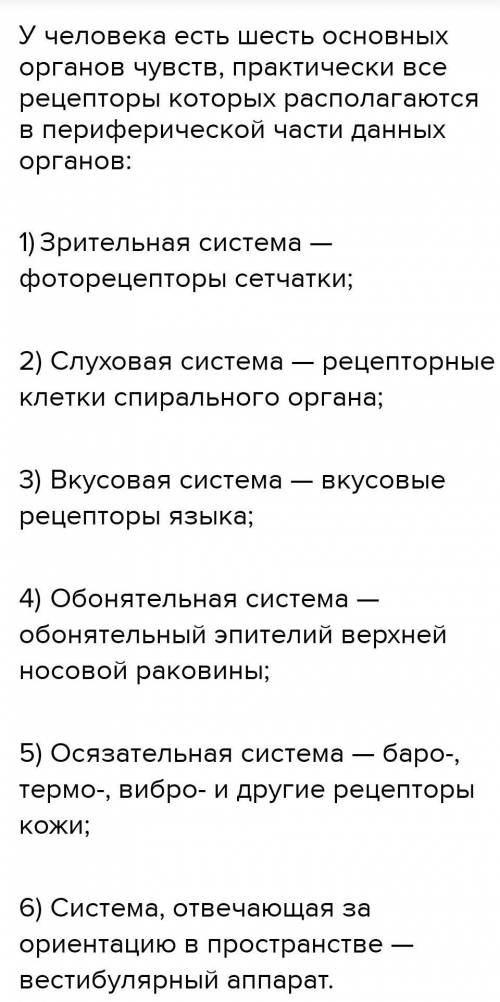 У человека есть шесть основных органов чувств, практически все рецепторы которых располагаются в периферической части данных органов:

1) Зрительная система — фоторецепторы сетчатки;

2) Слуховая система — рецепторные клетки спирального органа;

3) Вкусовая система — вкусовые рецепторы языка;

4) Обонятельная система — обонятельный эпителий верхней носовой раковины;

5) Осязательная система — баро-, термо-, вибро- и другие рецепторы кожи;

6) Система, отвечающая за ориентацию в пространстве — вестибулярный аппарат.